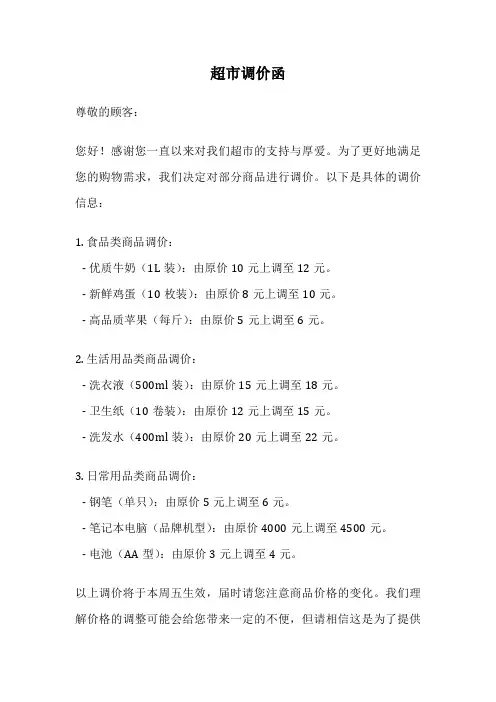 超市调价函

尊敬的顾客：

您好！感谢您一直以来对我们超市的支持与厚爱。为了更好地满足您的购物需求，我们决定对部分商品进行调价。以下是具体的调价信息：

1. 食品类商品调价：
- 优质牛奶（1L 装）：由原价 10 元上调至 12 元。
- 新鲜鸡蛋（10 枚装）：由原价 8 元上调至 10 元。
- 高品质苹果（每斤）：由原价 5 元上调至 6 元。

2. 生活用品类商品调价：
- 洗衣液（500ml 装）：由原价 15 元上调至 18 元。
- 卫生纸（10 卷装）：由原价 12 元上调至 15 元。
- 洗发水（400ml 装）：由原价 20 元上调至 22 元。

3. 日常用品类商品调价：
- 钢笔（单只）：由原价 5 元上调至 6 元。
- 笔记本电脑（品牌机型）：由原价 4000 元上调至 4500 元。
- 电池（AA 型）：由原价 3 元上调至 4 元。

以上调价将于本周五生效，届时请您注意商品价格的变化。我们理解价格的调整可能会给您带来一定的不便，但请相信这是为了提供